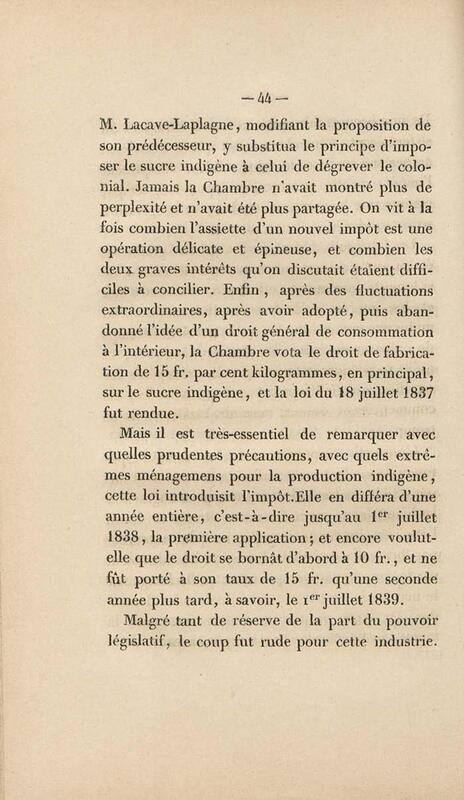 — 44 —

M. Lacave-Laplagne, modifiant la proposition de son prédécesseur, y substitua le principe d'imposer le sucre indigène à celui de dégrever le colonial. Jamais la Chambre n'avait montré plus de perplexité et n'avait été plus partagée. On vit à la fois combien l'assiette d'un nouvel impôt est une opération délicate et épineuse, et combien les deux graves intérêts qu'on discutait étaient difficiles à concilier. Enfin, après des fluctuations extraordinaires, après avoir adopté, puis abandonné l'idée d'un droit général de consommation à l'intérieur, la Chambre vota le droit de fabrication de 15 fr. par cent kilogrammes, en principal, sur le sucre indigène, et la loi du 18 juillet 1837 fut rendue.

Mais il est très-essentiel de remarquer avec quelles prudentes précautions, avec quels extrêmes ménagemens pour la production indigène, cette loi introduisit l'impôt.Elle en différa d'une année entière, c'est-à-dire jusqu'au 1$^{er}$ juillet 1838, la première application; et encore voulut-elle que le droit se bornât d'abord à 10 fr., et ne fût porté à son taux de 15 fr. qu'une seconde année plus tard, à savoir, le 1$^{er}$ juillet 1839.

Malgré tant de réserve de la part du pouvoir législatif, le coup fut rude pour cette industrie.